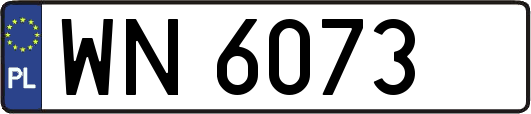 PL
WN 6073